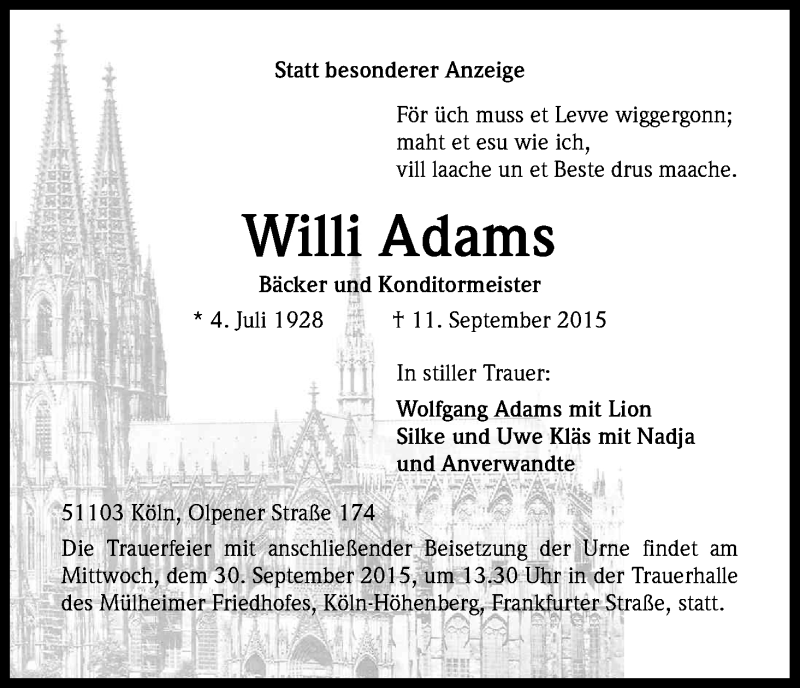 Statt besonderer Anzeige

För üch muss et Levve wiggergonn;
maht et esu wie ich,
vill laache un et Beste drus maache.

Willi Adams

Bäcker und Konditormeister

* 4. Juli 1928 † 11. September 2015

In stiller Trauer:

Wolfgang Adams mit Lion
Silke und Uwe Kläs mit Nadja
und Anverwandte

51103 Köln, Olpener Straße 174

Die Trauerfeier mit anschließender Beisetzung der Urne findet am Mittwoch, dem 30. September 2015, um 13.30 Uhr in der Trauerhalle des Mülheimer Friedhofes, Köln-Höhenberg, Frankfurter Straße, statt.